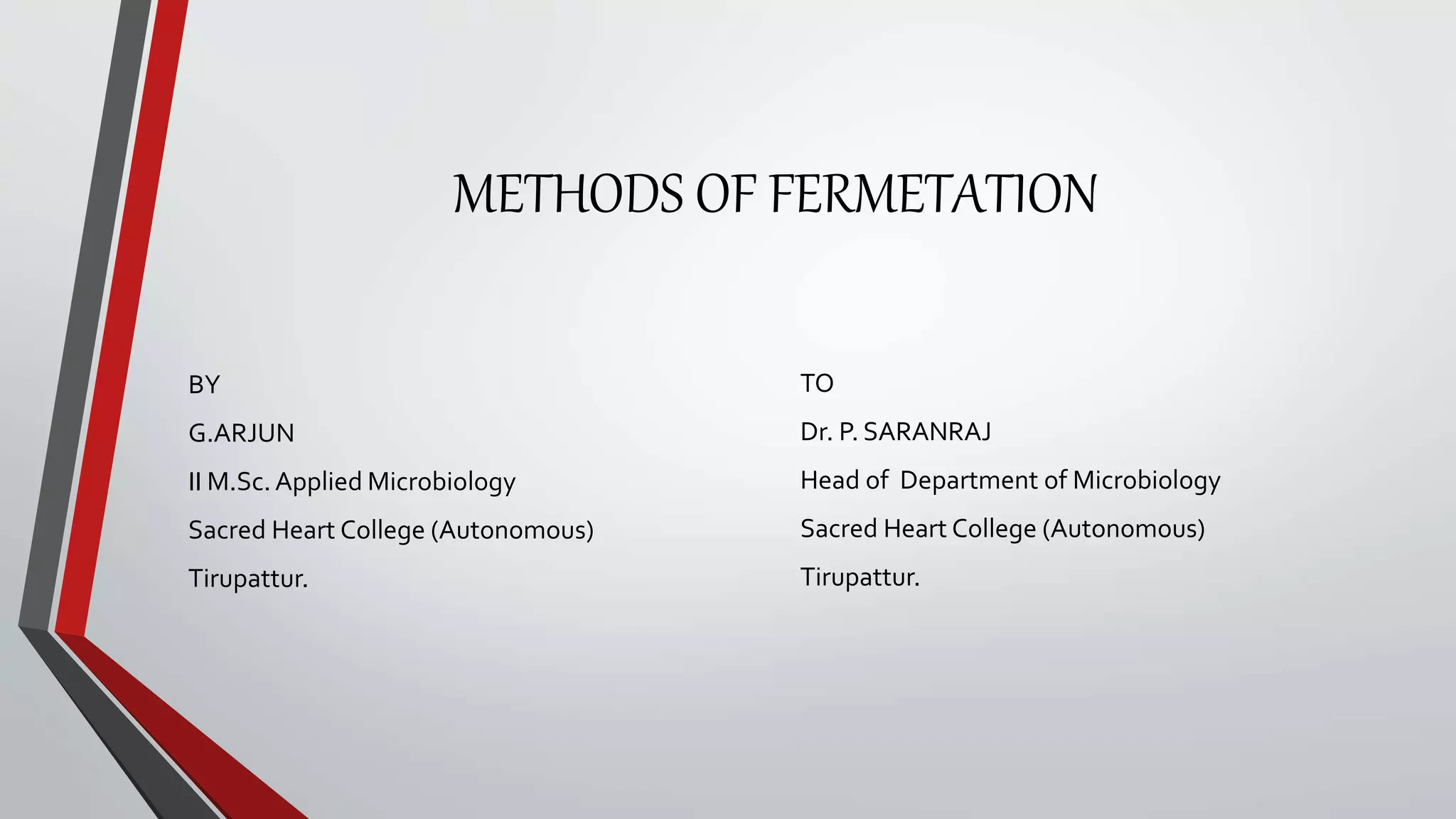 METHODS OF FERMETATION

BY

G.ARJUN

II M.Sc. Applied Microbiology

Sacred Heart College (Autonomous)

Tirupattur.

TO

Dr. P. SARANRAJ

Head of Department of Microbiology

Sacred Heart College (Autonomous)

Tirupattur.